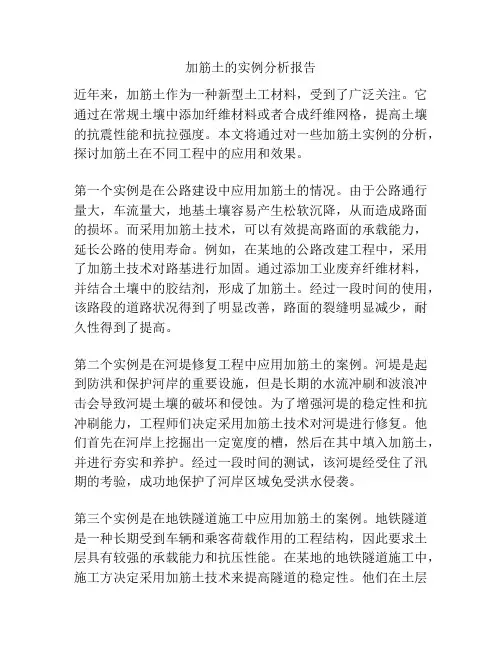 加筋土的实例分析报告

近年来，加筋土作为一种新型土工材料，受到了广泛关注。它通过在常规土壤中添加纤维材料或者合成纤维网格，提高土壤的抗震性能和抗拉强度。本文将通过对一些加筋土实例的分析，探讨加筋土在不同工程中的应用和效果。

第一个实例是在公路建设中应用加筋土的情况。由于公路通行量大，车流量大，地基土壤容易产生松软沉降，从而造成路面的损坏。而采用加筋土技术，可以有效提高路面的承载能力，延长公路的使用寿命。例如，在某地的公路改建工程中，采用了加筋土技术对路基进行加固。通过添加工业废弃纤维材料，并结合土壤中的胶结剂，形成了加筋土。经过一段时间的使用，该路段的道路状况得到了明显改善，路面的裂缝明显减少，耐久性得到了提高。

第二个实例是在河堤修复工程中应用加筋土的案例。河堤是起到防洪和保护河岸的重要设施，但是长期的水流冲刷和波浪冲击会导致河堤土壤的破坏和侵蚀。为了增强河堤的稳定性和抗冲刷能力，工程师们决定采用加筋土技术对河堤进行修复。他们首先在河岸上挖掘出一定宽度的槽，然后在其中填入加筋土，并进行夯实和养护。经过一段时间的测试，该河堤经受住了汛期的考验，成功地保护了河岸区域免受洪水侵袭。

第三个实例是在地铁隧道施工中应用加筋土的案例。地铁隧道是一种长期受到车辆和乘客荷载作用的工程结构，因此要求土层具有较强的承载能力和抗压性能。在某地的地铁隧道施工中，施工方决定采用加筋土技术来提高隧道的稳定性。他们在土层